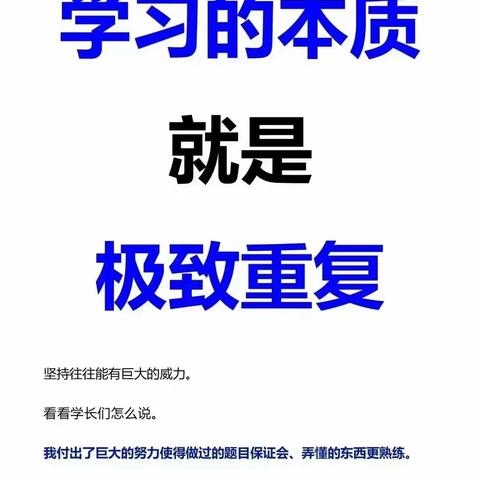 学习的本质

就是

极致重复

坚持往往能有巨大的威力。

看看学长们怎么说。

我付出了巨大的努力使得做过的题目保证会、弄懂的东西更熟练。